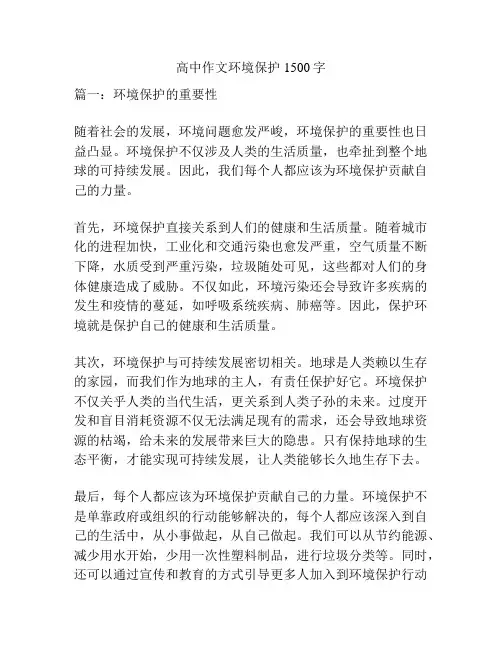 高中作文环境保护 1500 字

篇一：环境保护的重要性

随着社会的发展，环境问题愈发严峻，环境保护的重要性也日益凸显。环境保护不仅涉及人类的生活质量，也牵扯到整个地球的可持续发展。因此，我们每个人都应该为环境保护贡献自己的力量。

首先，环境保护直接关系到人们的健康和生活质量。随着城市化的进程加快，工业化和交通污染也愈发严重，空气质量不断下降，水质受到严重污染，垃圾随处可见，这些都对人们的身体健康造成了威胁。不仅如此，环境污染还会导致许多疾病的发生和疫情的蔓延，如呼吸系统疾病、肺癌等。因此，保护环境就是保护自己的健康和生活质量。

其次，环境保护与可持续发展密切相关。地球是人类赖以生存的家园，而我们作为地球的主人，有责任保护好它。环境保护不仅关乎人类的当代生活，更关系到人类子孙的未来。过度开发和盲目消耗资源不仅无法满足现有的需求，还会导致地球资源的枯竭，给未来的发展带来巨大的隐患。只有保持地球的生态平衡，才能实现可持续发展，让人类能够长久地生存下去。

最后，每个人都应该为环境保护贡献自己的力量。环境保护不是单靠政府或组织的行动能够解决的，每个人都应该深入到自己的生活中，从小事做起，从自己做起。我们可以从节约能源、减少用水开始，少用一次性塑料制品，进行垃圾分类等。同时，还可以通过宣传和教育的方式引导更多人加入到环境保护行动